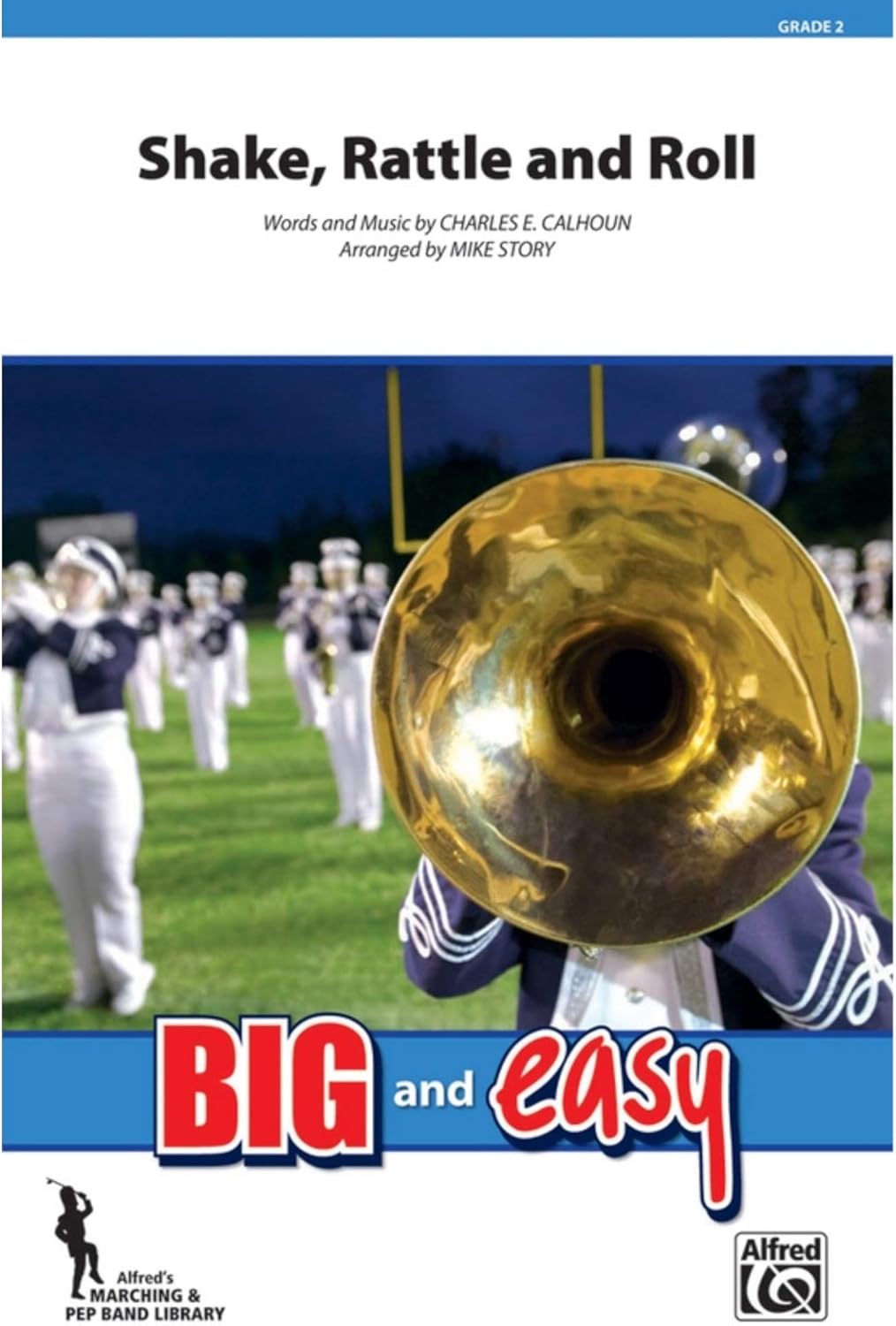 GRADE 2

Shake, Rattle and Roll

Words and Music by CHARLES E. CALHOUN
Arranged by MIKE STORY

BIG and easy

Alfred's MARCHING & PEP BAND LIBRARY

Alfred